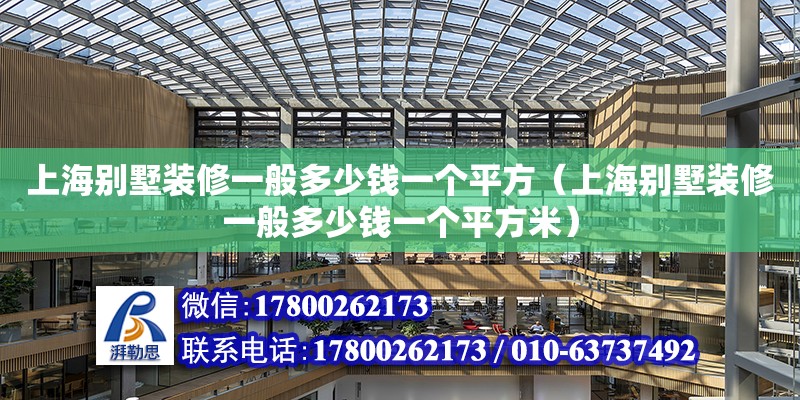 上海别墅装修一般多少钱一个平方（上海别墅装修一般多少钱一个平方米）

湃勒思

微信：17800262173

联系电话：17800262173 / 010-63737492